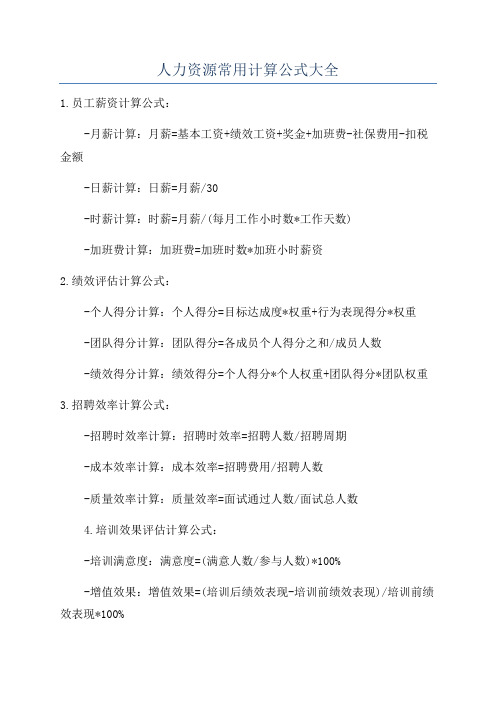 人力资源常用计算公式大全

1.员工薪资计算公式：

-月薪计算：月薪=基本工资+绩效工资+奖金+加班费-社保费用-扣税金额

-日薪计算：日薪=月薪/30

-时薪计算：时薪=月薪/(每月工作小时数*工作天数)

-加班费计算：加班费=加班时数*加班小时薪资

2.绩效评估计算公式：

-个人得分计算：个人得分=目标达成度*权重+行为表现得分*权重

-团队得分计算：团队得分=各成员个人得分之和/成员人数

-绩效得分计算：绩效得分=个人得分*个人权重+团队得分*团队权重

3.招聘效率计算公式：

-招聘时效率计算：招聘时效率=招聘人数/招聘周期

-成本效率计算：成本效率=招聘费用/招聘人数

-质量效率计算：质量效率=面试通过人数/面试总人数

4.培训效果评估计算公式：

-培训满意度：满意度=(满意人数/参与人数)*100%

-增值效果：增值效果=(培训后绩效表现-培训前绩效表现)/培训前绩效表现*100%